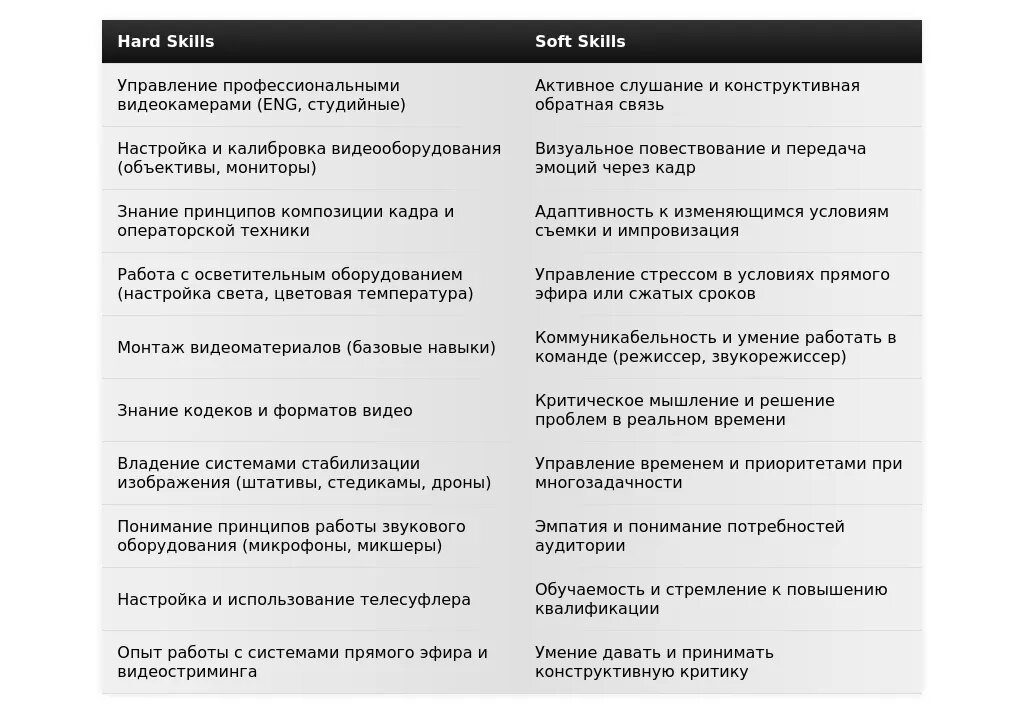 | Hard Skills | Soft Skills |
|---|---|
| Управление профессиональными видеокамерами (ENG, студийные) | Активное слушание и конструктивная обратная связь |
| Настройка и калибровка видеооборудования (объективы, мониторы) | Визуальное повествование и передача эмоций через кадр |
| Знание принципов композиции кадра и операторской техники | Адаптивность к изменяющимся условиям съемки и импровизация |
| Работа с осветительным оборудованием (настройка света, цветовая температура) | Управление стрессом в условиях прямого эфира или сжатых сроков |
| Монтаж видеоматериалов (базовые навыки) | Коммуникабельность и умение работать в команде (режиссер, звукорежиссер) |
| Знание кодеков и форматов видео | Критическое мышление и решение проблем в реальном времени |
| Владение системами стабилизации изображения (штативы, стедикамы, дроны) | Управление временем и приоритетами при многозадачности |
| Понимание принципов работы звукового оборудования (микрофоны, микшеры) | Эмпатия и понимание потребностей аудитории |
| Настройка и использование телесуфлера | Обучаемость и стремление к повышению квалификации |
| Опыт работы с системами прямого эфира и видеостриминга | Умение давать и принимать конструктивную критику |